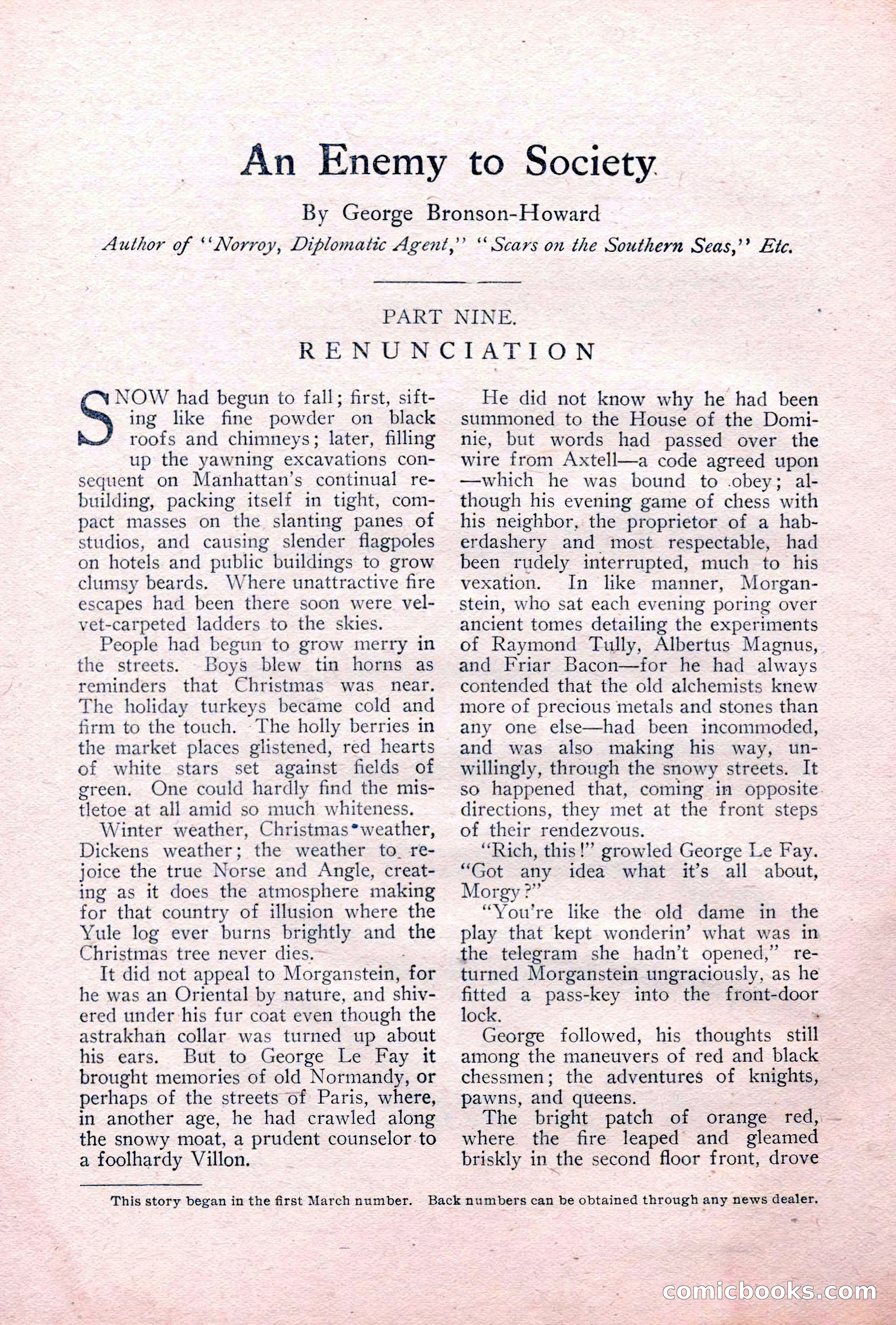 An Enemy to Society

By George Bronson-Howard

Author of "Norroy, Diplomatic Agent," "Scars on the Southern Seas," Etc.

PART NINE.

RENUNCIATION

SNOW had begun to fall; first, sifting like fine powder on black roofs and chimneys; later, filling up the yawning excavations consequent on Manhattan's continual rebuilding, packing itself in tight, compact masses on the slanting panes of studios, and causing slender flagpoles on hotels and public buildings to grow clumsy beards. Where unattractive fire escapes had been there soon were velvet-carpeted ladders to the skies.

People had begun to grow merry in the streets. Boys blew tin horns as reminders that Christmas was near. The holiday turkeys became cold and firm to the touch. The holly berries in the market places glistened, red hearts of white stars set against fields of green. One could hardly find the mistletoe at all amid so much whiteness.

Winter weather, Christmas weather, Dickens weather; the weather to rejoice the true Norse and Angle, creating as it does the atmosphere making for that country of illusion where the Yule log ever burns brightly and the Christmas tree never dies.

It did not appeal to Morganstein, for he was an Oriental by nature, and shivered under his fur coat even though the astrakhan collar was turned up about his ears. But to George Le Fay it brought memories of old Normandy, or perhaps of the streets of Paris, where, in another age, he had crawled along the snowy moat, a prudent counselor to a foolhardy Villon.

He did not know why he had been summoned to the House of the Dominie, but words had passed over the wire from Axtell—a code agreed upon—which he was bound to obey; although his evening game of chess with his neighbor, the proprietor of a haberdashery and most respectable, had been rudely interrupted, much to his vexation. In like manner, Morganstein, who sat each evening poring over ancient tomes detailing the experiments of Raymond Tully, Albertus Magnus, and Friar Bacon—for he had always contended that the old alchemists knew more of precious metals and stones than any one else—had been incommoded, and was also making his way, unwillingly, through the snowy streets. It so happened that, coming in opposite directions, they met at the front steps of their rendezvous.

"Rich, this!" growled George Le Fay. "Got any idea what it's all about, Morgy?"

"You're like the old dame in the play that kept wonderin' what was in the telegram she hadn't opened," returned Morganstein ungraciously, as he fitted a pass-key into the front-door lock.

George followed, his thoughts still among the maneuvers of red and black chessmen; the adventures of knights, pawns, and queens.

The bright patch of orange red, where the fire leaped and gleamed briskly in the second floor front, drove

This story began in the first March number. Back numbers can be obtained through any news dealer.

comicbooks.com